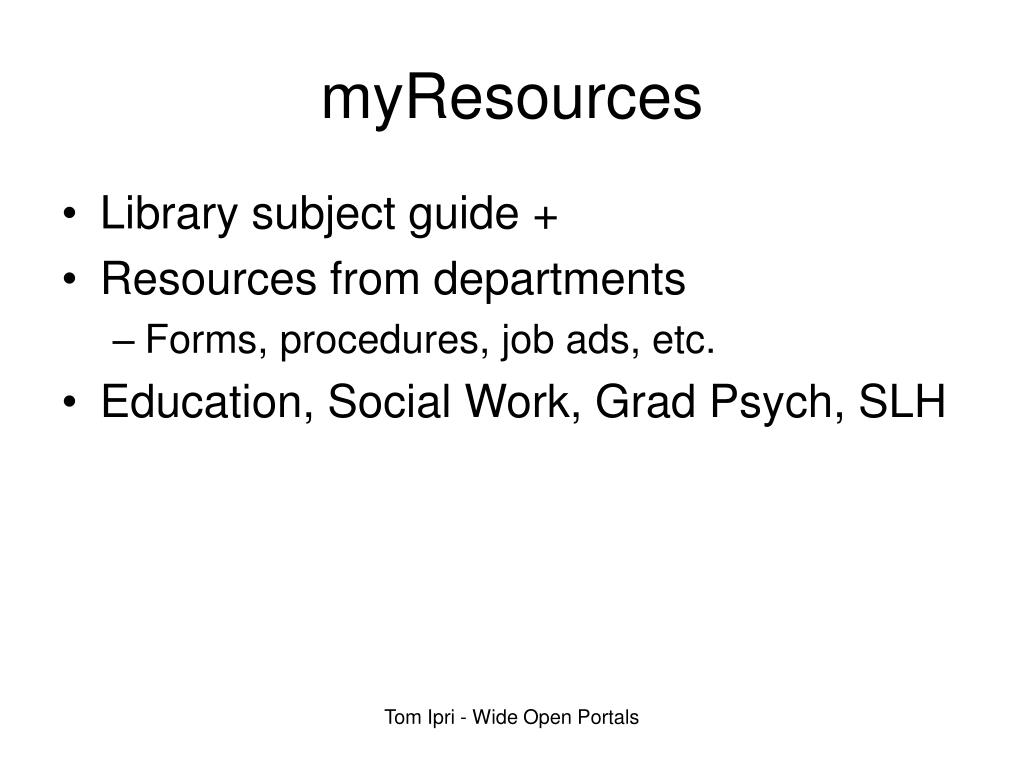 myResources

• Library subject guide +
• Resources from departments
– Forms, procedures, job ads, etc.
• Education, Social Work, Grad Psych, SLH

Tom Ipri - Wide Open Portals